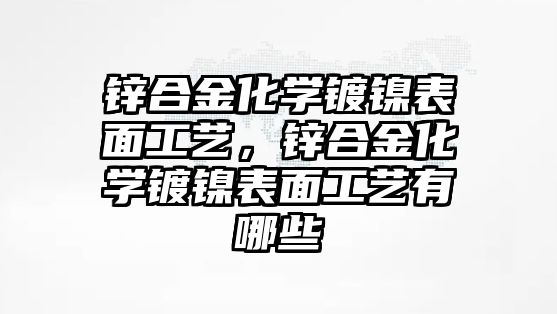 锌合金化学镀镍表面工艺，锌合金化学镀镍表面工艺有哪些